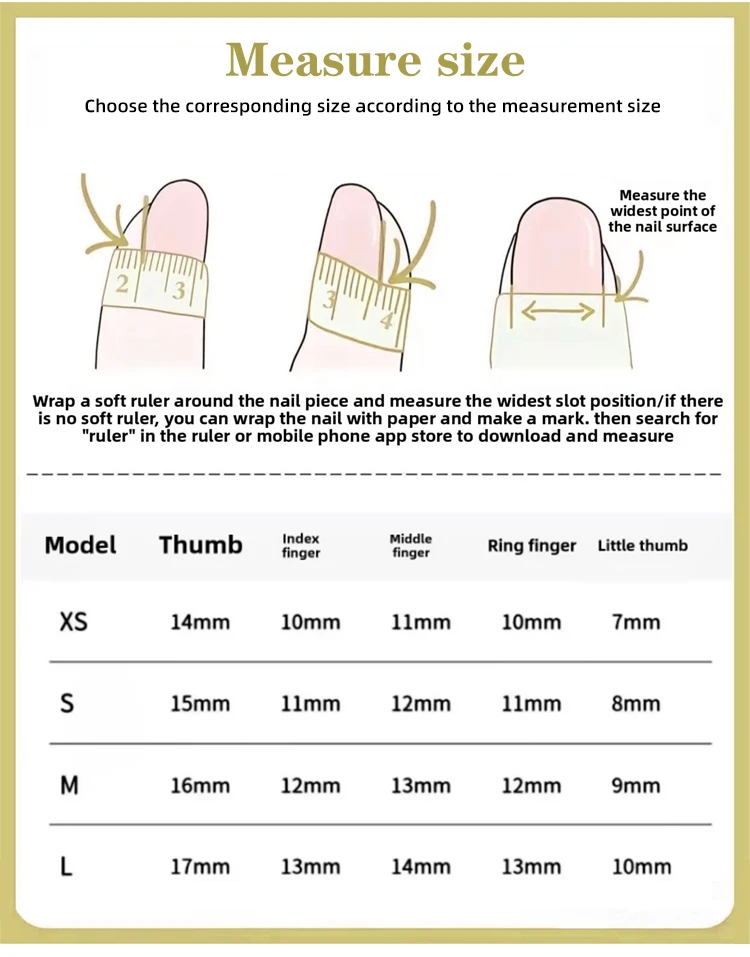 Measure size

Choose the corresponding size according to the measurement size

2 3

3 4

Measure the widest point of the nail surface

Wrap a soft ruler around the nail piece and measure the widest slot position/if there is no soft ruler, you can wrap the nail with paper and make a mark. then search for "ruler" in the ruler or mobile phone app store to download and measure

| Model | Thumb | Index finger | Middle finger | Ring finger | Little thumb |
|---|---|---|---|---|---|
| XS | 14mm | 10mm | 11mm | 10mm | 7mm |
| S | 15mm | 11mm | 12mm | 11mm | 8mm |
| M | 16mm | 12mm | 13mm | 12mm | 9mm |
| L | 17mm | 13mm | 14mm | 13mm | 10mm |